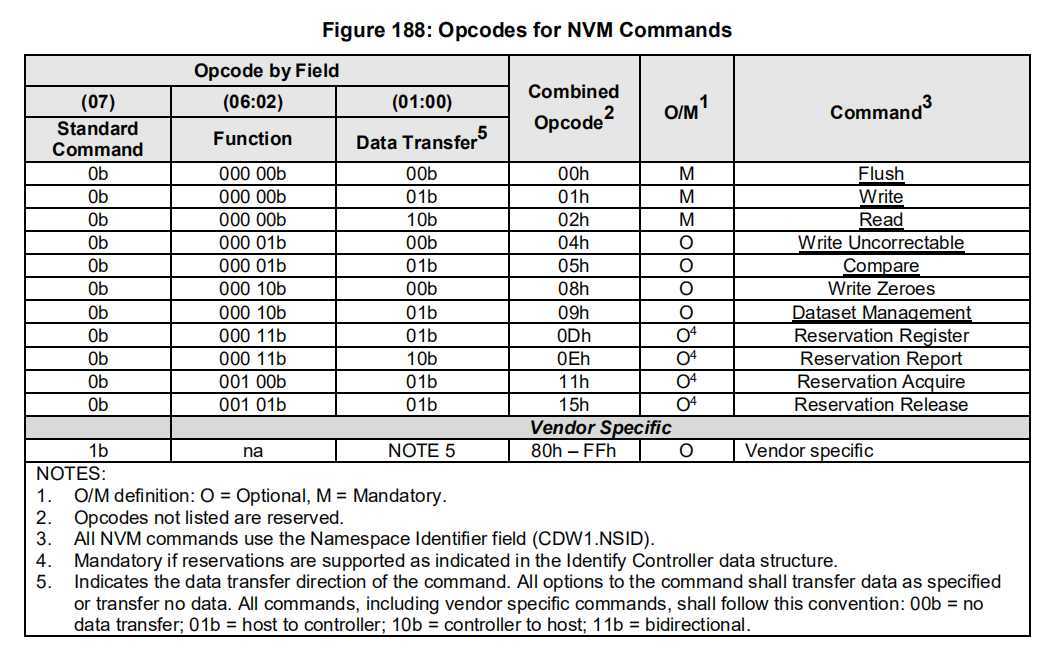 Figure 188: Opcodes for NVM Commands

| Opcode by Field | | | Combined Opcode$^2$ | O/M$^1$ | Command$^3$ |
|---|---|---|---|---|---|
| (07) | (06:02) | (01:00) | | | |
| Standard Command | Function | Data Transfer$^5$ | | | |
| 0b | 000 00b | 00b | 00h | M | Flush |
| 0b | 000 00b | 01b | 01h | M | Write |
| 0b | 000 00b | 10b | 02h | M | Read |
| 0b | 000 01b | 00b | 04h | O | Write Uncorrectable |
| 0b | 000 01b | 01b | 05h | O | Compare |
| 0b | 000 10b | 00b | 08h | O | Write Zeroes |
| 0b | 000 10b | 01b | 09h | O | Dataset Management |
| 0b | 000 11b | 01b | 0Dh | O$^4$ | Reservation Register |
| 0b | 000 11b | 10b | 0Eh | O$^4$ | Reservation Report |
| 0b | 001 00b | 01b | 11h | O$^4$ | Reservation Acquire |
| 0b | 001 01b | 01b | 15h | O$^4$ | Reservation Release |
| | Vendor Specific | | | | |
| 1b | na | NOTE 5 | 80h – FFh | O | Vendor specific |

NOTES:
1. O/M definition: O = Optional, M = Mandatory.
2. Opcodes not listed are reserved.
3. All NVM commands use the Namespace Identifier field (CDW1.NSID).
4. Mandatory if reservations are supported as indicated in the Identify Controller data structure.
5. Indicates the data transfer direction of the command. All options to the command shall transfer data as specified or transfer no data. All commands, including vendor specific commands, shall follow this convention: 00b = no data transfer; 01b = host to controller; 10b = controller to host; 11b = bidirectional.